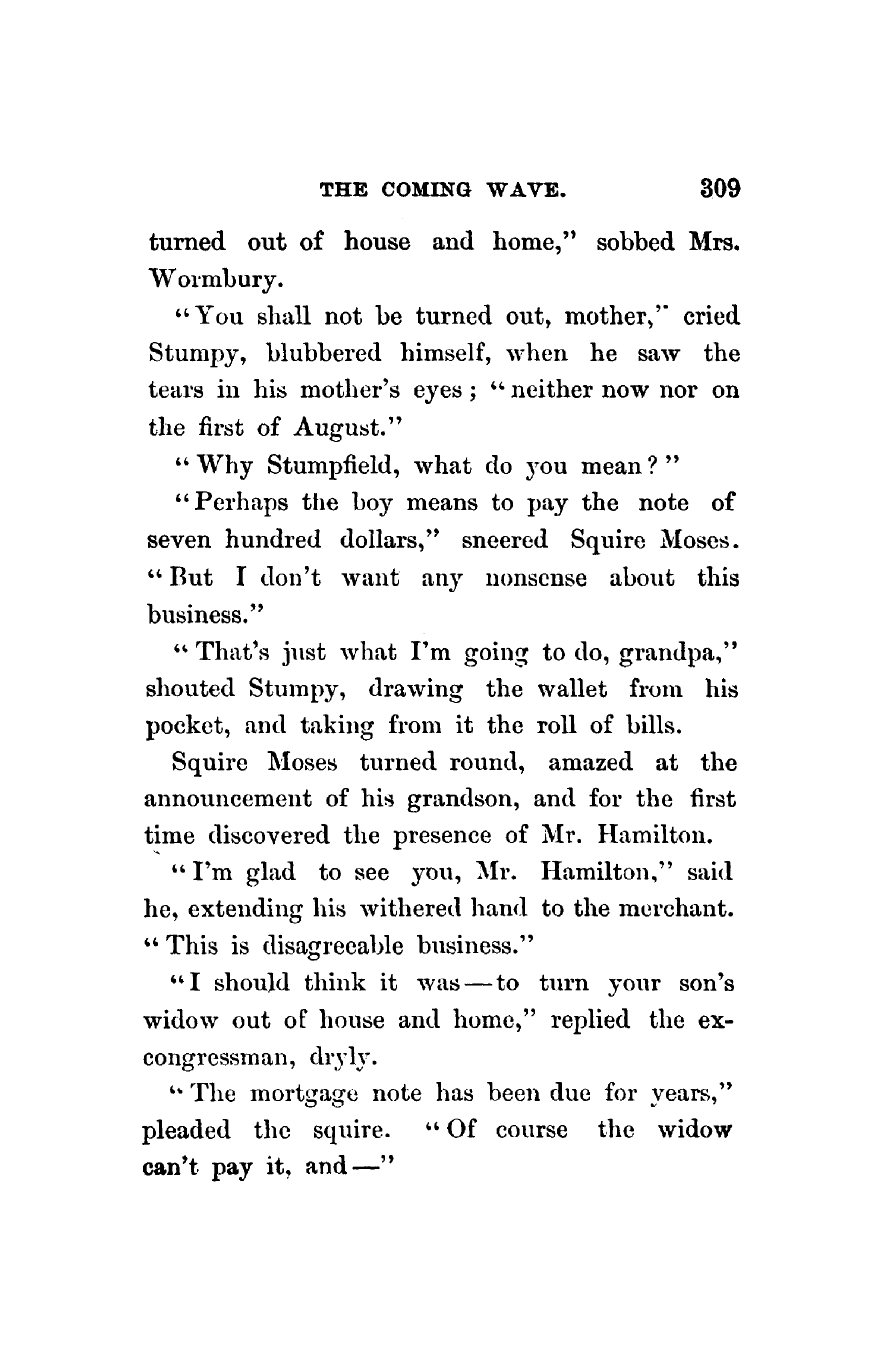 THE COMING WAVE. 309

turned out of house and home," sobbed Mrs. Wormbury.

"You shall not be turned out, mother," cried Stumpy, blubbered himself, when he saw the tears in his mother's eyes; "neither now nor on the first of August."

"Why Stumpfield, what do you mean?"

"Perhaps the boy means to pay the note of seven hundred dollars," sneered Squire Moses. "But I don't want any nonsense about this business."

"That's just what I'm going to do, grandpa," shouted Stumpy, drawing the wallet from his pocket, and taking from it the roll of bills.

Squire Moses turned round, amazed at the announcement of his grandson, and for the first time discovered the presence of Mr. Hamilton.

"I'm glad to see you, Mr. Hamilton," said he, extending his withered hand to the merchant. "This is disagreeable business."

"I should think it was — to turn your son's widow out of house and home," replied the ex-congressman, dryly.

"The mortgage note has been due for years," pleaded the squire. "Of course the widow can't pay it, and —"